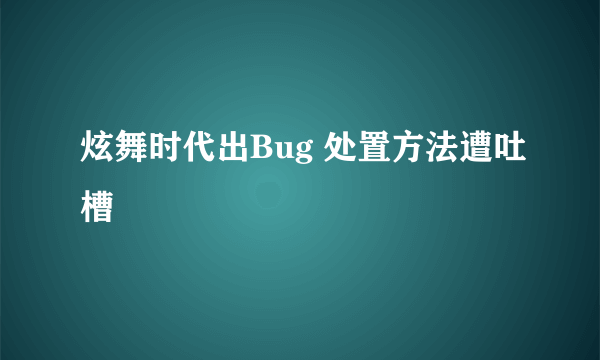 炫舞时代出Bug 处置方法遭吐槽